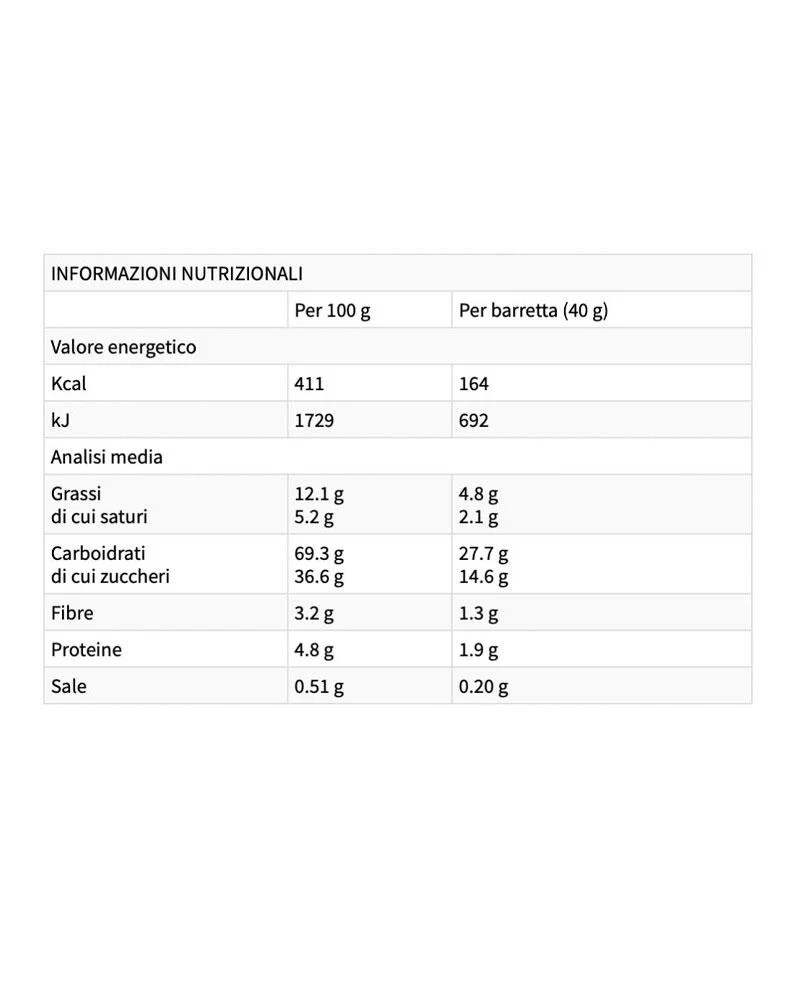 | INFORMAZIONI NUTRIZIONALI | | |
|---|---|---|
| | Per 100 g | Per barretta (40 g) |
| Valore energetico | | |
| Kcal | 411 | 164 |
| kJ | 1729 | 692 |
| Analisi media | | |
| Grassi di cui saturi | 12.1 g 5.2 g | 4.8 g 2.1 g |
| Carboidrati di cui zuccheri | 69.3 g 36.6 g | 27.7 g 14.6 g |
| Fibre | 3.2 g | 1.3 g |
| Proteine | 4.8 g | 1.9 g |
| Sale | 0.51 g | 0.20 g |